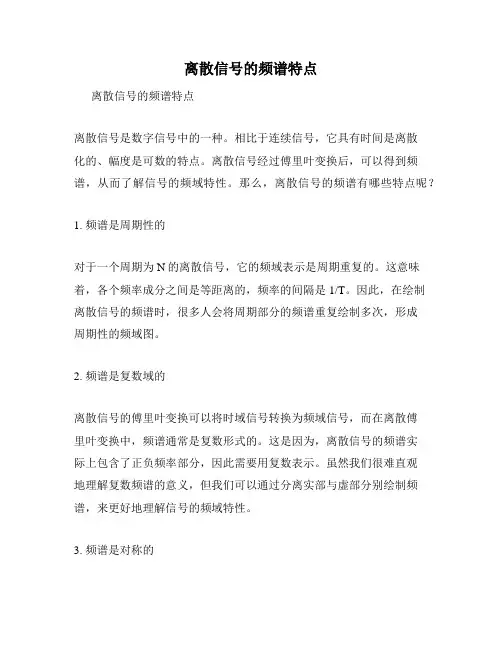 离散信号的频谱特点

离散信号的频谱特点

离散信号是数字信号中的一种。相比于连续信号，它具有时间是离散化的、幅度是可数的特点。离散信号经过傅里叶变换后，可以得到频谱，从而了解信号的频域特性。那么，离散信号的频谱有哪些特点呢？

1. 频谱是周期性的

对于一个周期为 N 的离散信号，它的频域表示是周期重复的。这意味着，各个频率成分之间是等距离的，频率的间隔是 1/T。因此，在绘制离散信号的频谱时，很多人会将周期部分的频谱重复绘制多次，形成周期性的频域图。

2. 频谱是复数域的

离散信号的傅里叶变换可以将时域信号转换为频域信号，而在离散傅里叶变换中，频谱通常是复数形式的。这是因为，离散信号的频谱实际上包含了正负频率部分，因此需要用复数表示。虽然我们很难直观地理解复数频谱的意义，但我们可以通过分离实部与虚部分别绘制频谱，来更好地理解信号的频域特性。

3. 频谱是对称的